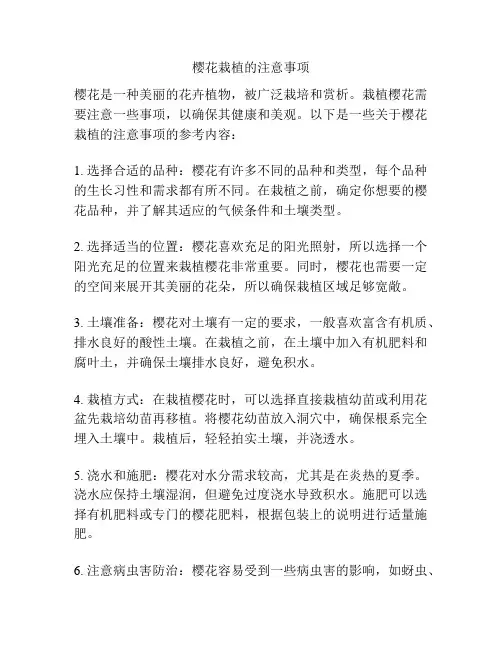 樱花栽植的注意事项

樱花是一种美丽的花卉植物，被广泛栽培和赏析。栽植樱花需要注意一些事项，以确保其健康和美观。以下是一些关于樱花栽植的注意事项的参考内容：

1. 选择合适的品种：樱花有许多不同的品种和类型，每个品种的生长习性和需求都有所不同。在栽植之前，确定你想要的樱花品种，并了解其适应的气候条件和土壤类型。

2. 选择适当的位置：樱花喜欢充足的阳光照射，所以选择一个阳光充足的位置来栽植樱花非常重要。同时，樱花也需要一定的空间来展开其美丽的花朵，所以确保栽植区域足够宽敞。

3. 土壤准备：樱花对土壤有一定的要求，一般喜欢富含有机质、排水良好的酸性土壤。在栽植之前，在土壤中加入有机肥料和腐叶土，并确保土壤排水良好，避免积水。

4. 栽植方式：在栽植樱花时，可以选择直接栽植幼苗或利用花盆先栽培幼苗再移植。将樱花幼苗放入洞穴中，确保根系完全埋入土壤中。栽植后，轻轻拍实土壤，并浇透水。

5. 浇水和施肥：樱花对水分需求较高，尤其是在炎热的夏季。浇水应保持土壤湿润，但避免过度浇水导致积水。施肥可以选择有机肥料或专门的樱花肥料，根据包装上的说明进行适量施肥。

6. 注意病虫害防治：樱花容易受到一些病虫害的影响，如蚜虫、